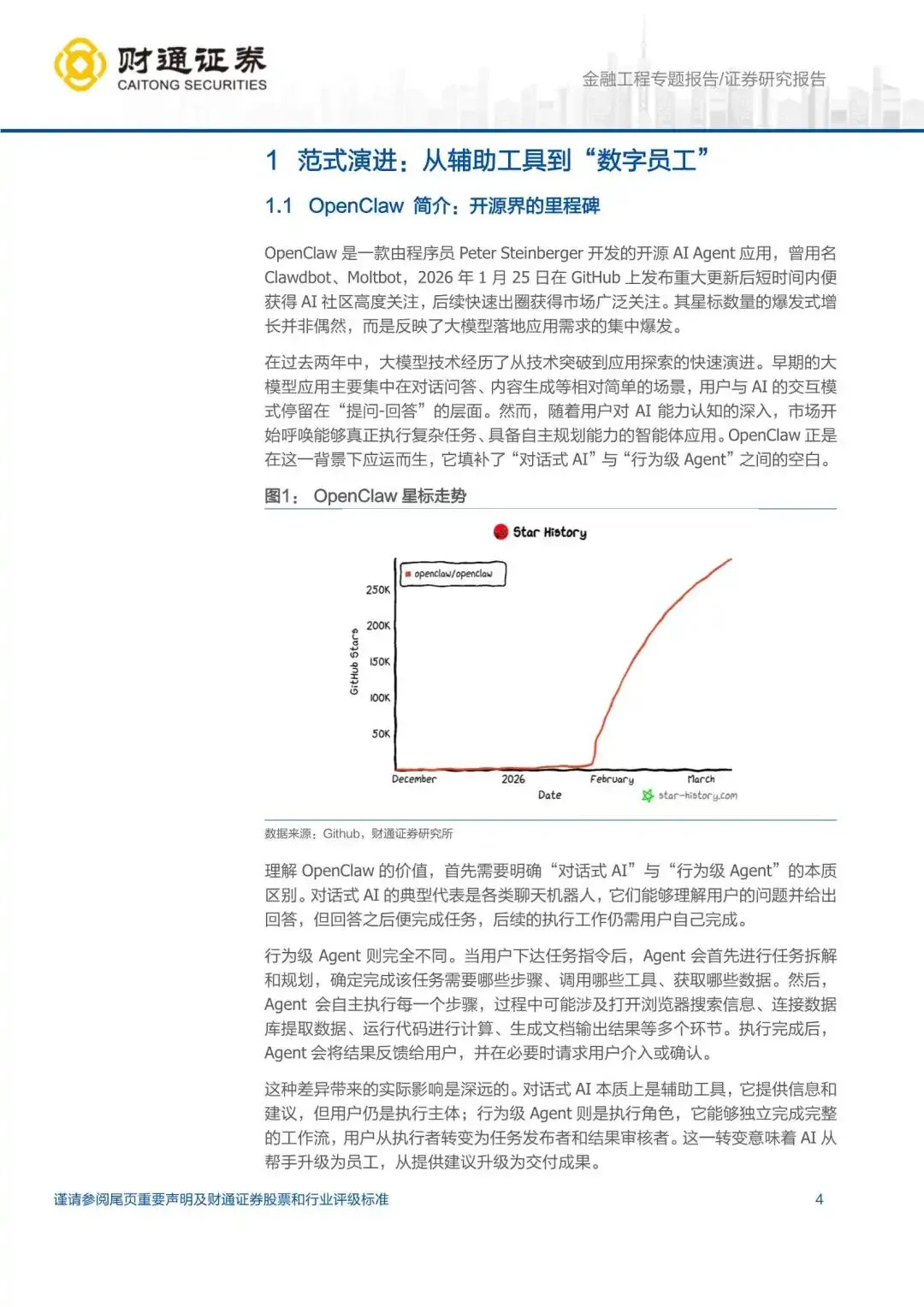 财通证券
CAITONG SECURITIES

金融工程专题报告/证券研究报告

1 范式演进：从辅助工具到“数字员工”

1.1 OpenClaw 简介：开源界的里程碑

OpenClaw 是一款由程序员 Peter Steinberger 开发的开源 AI Agent 应用，曾用名 Clawdbot、Moltbot，2026 年 1 月 25 日在 GitHub 上发布重大更新后短时间内便获得 AI 社区高度关注，后续快速出圈获得市场广泛关注。其星标数量的爆发式增长并非偶然，而是反映了大模型落地应用需求的集中爆发。

在过去两年中，大模型技术经历了从技术突破到应用探索的快速演进。早期的大模型应用主要集中在对话问答、内容生成等相对简单的场景，用户与 AI 的交互模式停留在“提问-回答”的层面。然而，随着用户对 AI 能力认知的深入，市场开始呼唤能够真正执行复杂任务、具备自主规划能力的智能体应用。OpenClaw 正是在这一背景下应运而生，它填补了“对话式 AI”与“行为级 Agent”之间的空白。

图1： OpenClaw 星标走势

Star History

openclaw/openclaw

250K
200K
150K
100K
50K

GitHub Stars

December 2026 February March

Date

star-history.com

数据来源：Github，财通证券研究所

理解 OpenClaw 的价值，首先需要明确“对话式 AI”与“行为级 Agent”的本质区别。对话式 AI 的典型代表是各类聊天机器人，它们能够理解用户的问题并给出回答，但回答之后便完成任务，后续的执行工作仍需用户自己完成。

行为级 Agent 则完全不同。当用户下达任务指令后，Agent 会首先进行任务拆解和规划，确定完成该任务需要哪些步骤、调用哪些工具、获取哪些数据。然后，Agent 会自主执行每一个步骤，过程中可能涉及打开浏览器搜索信息、连接数据库提取数据、运行代码进行计算、生成文档输出结果等多个环节。执行完成后，Agent 会将结果反馈给用户，并在必要时请求用户介入或确认。

这种差异带来的实际影响是深远的。对话式 AI 本质上是辅助工具，它提供信息和建议，但用户仍是执行主体；行为级 Agent 则是执行角色，它能够独立完成完整的工作流，用户从执行者转变为任务发布者和结果审核者。这一转变意味着 AI 从帮手升级为员工，从提供建议升级为交付成果。

谨请参阅尾页重要声明及财通证券股票和行业评级标准

4